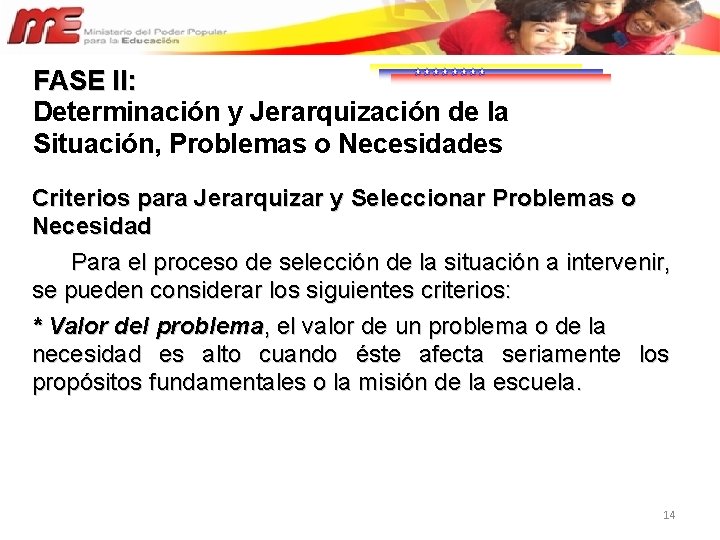 ME Ministerio del Poder Popular para la Educación

FASE II:
Determinación y Jerarquización de la Situación, Problemas o Necesidades

Criterios para Jerarquizar y Seleccionar Problemas o Necesidad

Para el proceso de selección de la situación a intervenir, se pueden considerar los siguientes criterios:

* Valor del problema, el valor de un problema o de la necesidad es alto cuando éste afecta seriamente los propósitos fundamentales o la misión de la escuela.

14